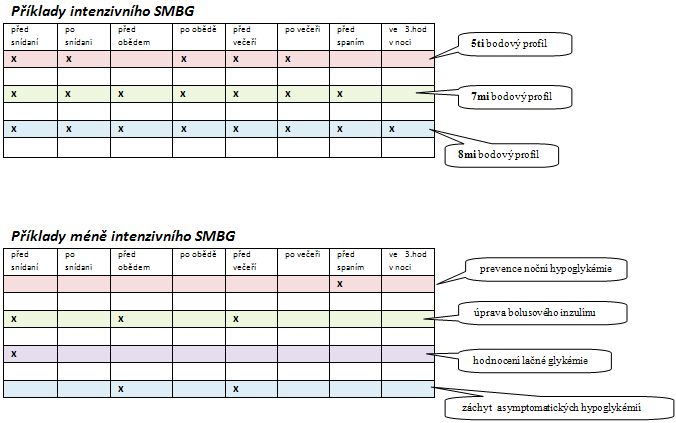 Příklady intenzivního SMBG

| před snídaní | po snídani | před obědem | po obědě | před večeří | po večeři | před spaním | ve 3.hod v noci |
|---|---|---|---|---|---|---|---|
| x | x | | x | x | x | | |
| | | | | | | | |
| x | x | x | x | x | x | x | |
| | | | | | | | |
| x | x | x | x | x | x | x | x |
| | | | | | | | |

5ti bodový profil

7mi bodový profil

8mi bodový profil

Příklady méně intenzivního SMBG

| před snídaní | po snídani | před obědem | po obědě | před večeří | po večeři | před spaním | ve 3.hod v noci |
|---|---|---|---|---|---|---|---|
| | | | | | | x | |
| | | | | | | | |
| x | | x | | x | | | |
| | | | | | | | |
| x | | | | | | | |
| | | | | | | | |
| | | x | | x | | | |

prevence noční hypoglykémie

úprava bolusového inzulínu

hodnocení lačné glykémie

záchyt asymptomatických hypoglykémií